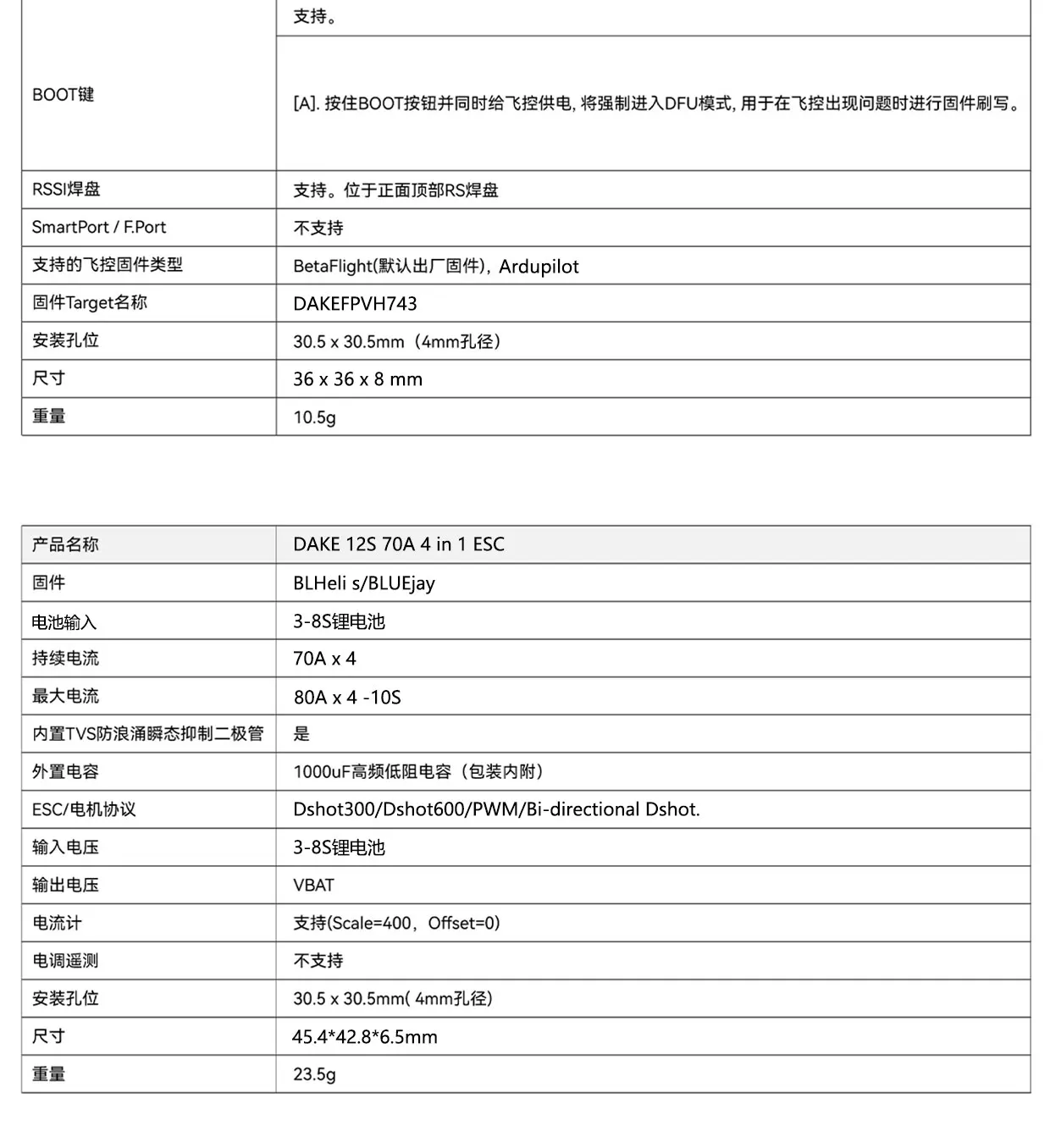 | | 支持。 |
|---|---|
| BOOT键 | [A]. 按住BOOT按钮并同时给飞控供电, 将强制进入DFU模式, 用于在飞控出现问题时进行固件刷写。 |
| RSSI焊盘 | 支持。位于正面顶部RS焊盘 |
| SmartPort / F.Port | 不支持 |
| 支持的飞控固件类型 | BetaFlight(默认出厂固件)，Ardupilot |
| 固件Target名称 | DAKEFPVH743 |
| 安装孔位 | 30.5 x 30.5mm（4mm孔径） |
| 尺寸 | 36 x 36 x 8 mm |
| 重量 | 10.5g |

| 产品名称 | DAKE 12S 70A 4 in 1 ESC |
|---|---|
| 固件 | BLHeli s/BLUEjay |
| 电池输入 | 3-8S锂电池 |
| 持续电流 | 70A x 4 |
| 最大电流 | 80A x 4 -10S |
| 内置TVS防浪涌瞬态抑制二极管 | 是 |
| 外置电容 | 1000uF高频低阻电容（包装内附） |
| ESC/电机协议 | Dshot300/Dshot600/PWM/Bi-directional Dshot. |
| 输入电压 | 3-8S锂电池 |
| 输出电压 | VBAT |
| 电流计 | 支持(Scale=400，Offset=0) |
| 电调遥测 | 不支持 |
| 安装孔位 | 30.5 x 30.5mm( 4mm孔径) |
| 尺寸 | 45.4*42.8*6.5mm |
| 重量 | 23.5g |